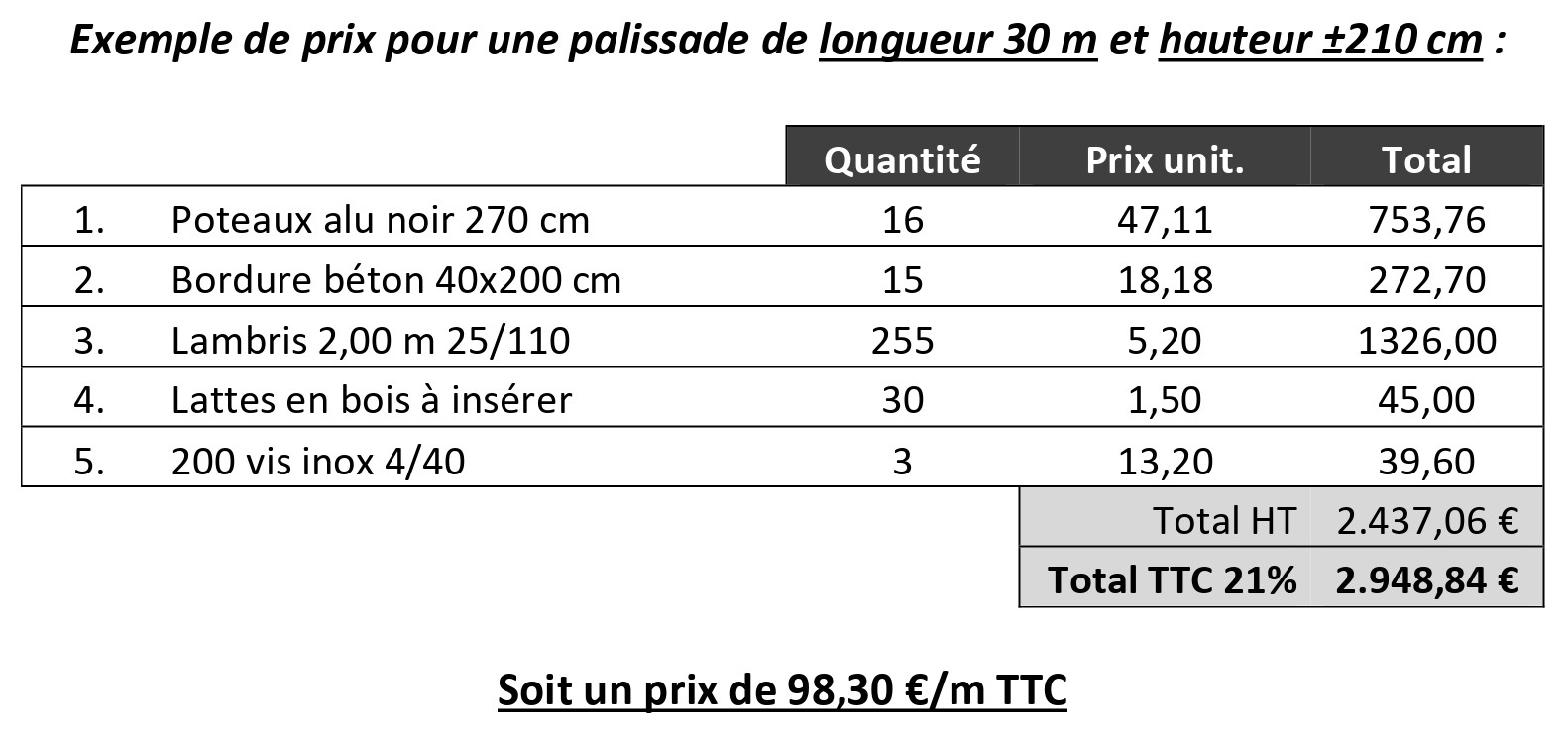 Exemple de prix pour une palissade de longueur 30 m et hauteur ±210 cm :

| | | Quantité | Prix unit. | Total |
|---|---|---|---|---|
| 1. | Poteaux alu noir 270 cm | 16 | 47,11 | 753,76 |
| 2. | Bordure béton 40x200 cm | 15 | 18,18 | 272,70 |
| 3. | Lambris 2,00 m 25/110 | 255 | 5,20 | 1326,00 |
| 4. | Lattes en bois à insérer | 30 | 1,50 | 45,00 |
| 5. | 200 vis inox 4/40 | 3 | 13,20 | 39,60 |
| | | | Total HT | 2.437,06 € |
| | | | Total TTC 21% | 2.948,84 € |

Soit un prix de 98,30 €/m TTC